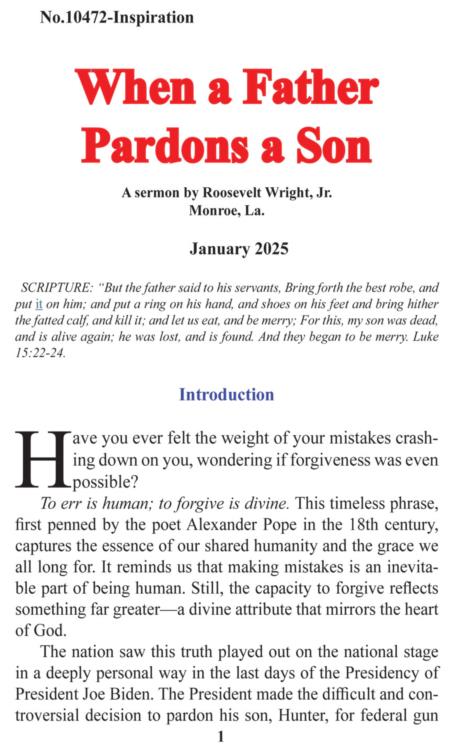 No.10472-Inspiration

When a Father Pardons a Son

A sermon by Roosevelt Wright, Jr.
Monroe, La.

January 2025

SCRIPTURE: "But the father said to his servants, Bring forth the best robe, and put it on him; and put a ring on his hand, and shoes on his feet and bring hither the fatted calf, and kill it; and let us eat, and be merry; For this, my son was dead, and is alive again; he was lost, and is found. And they began to be merry. Luke 15:22-24.

Introduction

Have you ever felt the weight of your mistakes crashing down on you, wondering if forgiveness was even possible?

To err is human; to forgive is divine. This timeless phrase, first penned by the poet Alexander Pope in the 18th century, captures the essence of our shared humanity and the grace we all long for. It reminds us that making mistakes is an inevitable part of being human. Still, the capacity to forgive reflects something far greater—a divine attribute that mirrors the heart of God.

The nation saw this truth played out on the national stage in a deeply personal way in the last days of the Presidency of President Joe Biden. The President made the difficult and controversial decision to pardon his son, Hunter, for federal gun

1